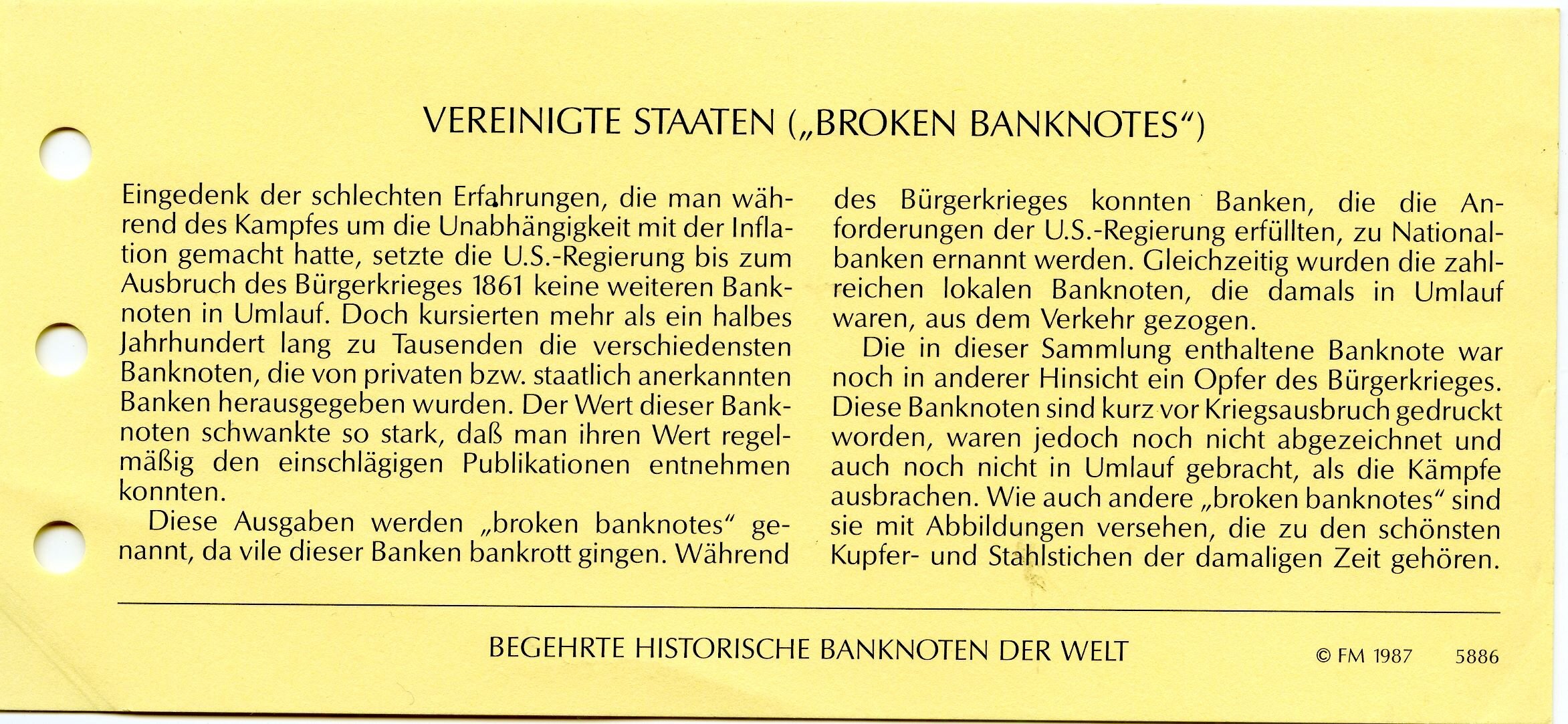 VEREINIGTE STAATEN („BROKEN BANKNOTES“)

Eingedenk der schlechten Erfahrungen, die man während des Kampfes um die Unabhängigkeit mit der Inflation gemacht hatte, setzte die U.S.-Regierung bis zum Ausbruch des Bürgerkrieges 1861 keine weiteren Banknoten in Umlauf. Doch kursierten mehr als ein halbes Jahrhundert lang zu Tausenden die verschiedensten Banknoten, die von privaten bzw. staatlich anerkannten Banken herausgegeben wurden. Der Wert dieser Banknoten schwankte so stark, daß man ihren Wert regelmäßig den einschlägigen Publikationen entnehmen konnten.

Diese Ausgaben werden „broken banknotes“ genannt, da vile dieser Banken bankrott gingen. Während des Bürgerkrieges konnten Banken, die die Anforderungen der U.S.-Regierung erfüllten, zu Nationalbanken ernannt werden. Gleichzeitig wurden die zahlreichen lokalen Banknoten, die damals in Umlauf waren, aus dem Verkehr gezogen.

Die in dieser Sammlung enthaltene Banknote war noch in anderer Hinsicht ein Opfer des Bürgerkrieges. Diese Banknoten sind kurz vor Kriegsausbruch gedruckt worden, waren jedoch noch nicht abgezeichnet und auch noch nicht in Umlauf gebracht, als die Kämpfe ausbrachen. Wie auch andere „broken banknotes“ sind sie mit Abbildungen versehen, die zu den schönsten Kupfer- und Stahlstichen der damaligen Zeit gehören.

BEGEHRTE HISTORISCHE BANKNOTEN DER WELT

© FM 1987 5886